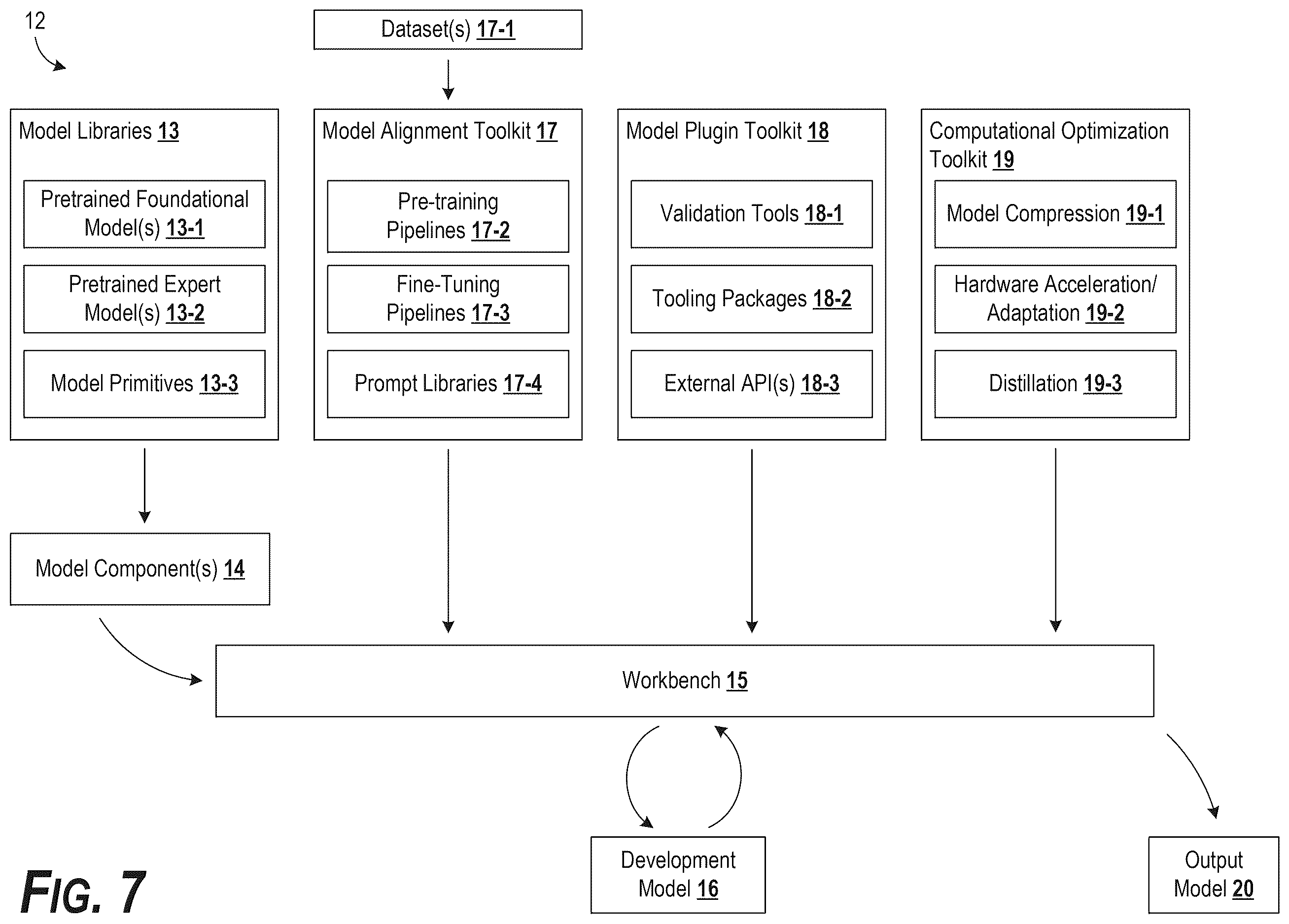 12

Dataset(s) 17-1

Model Libraries 13

Pretrained Foundational Model(s) 13-1

Pretrained Expert Model(s) 13-2

Model Primitives 13-3

Model Alignment Toolkit 17

Pre-training Pipelines 17-2

Fine-Tuning Pipelines 17-3

Prompt Libraries 17-4

Model Plugin Toolkit 18

Validation Tools 18-1

Tooling Packages 18-2

External API(s) 18-3

Computational Optimization Toolkit 19

Model Compression 19-1

Hardware Acceleration/ Adaptation 19-2

Distillation 19-3

Model Component(s) 14

Workbench 15

Development Model 16

Output Model 20

FIG. 7